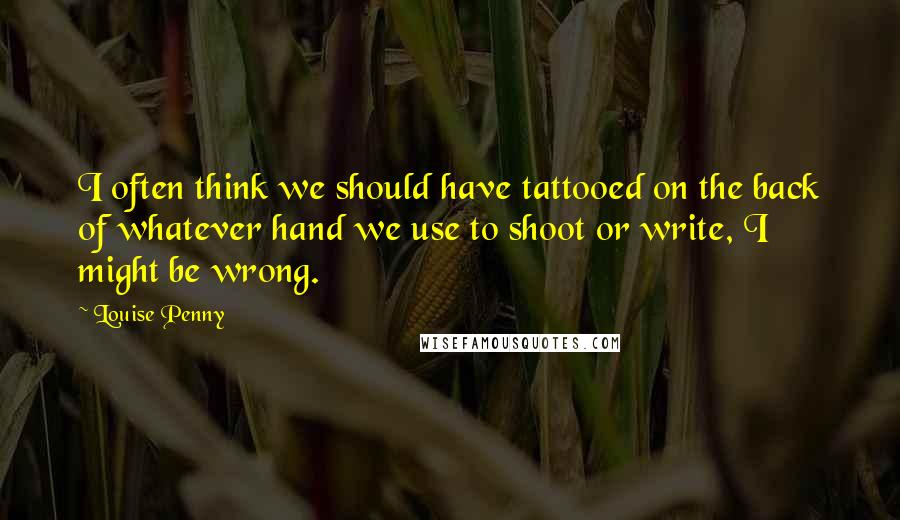 I often think we should have tattooed on the back of whatever hand we use to shoot or write, I might be wrong.

~ Louise Penny

WISEFAMOUSQUOTES.COM